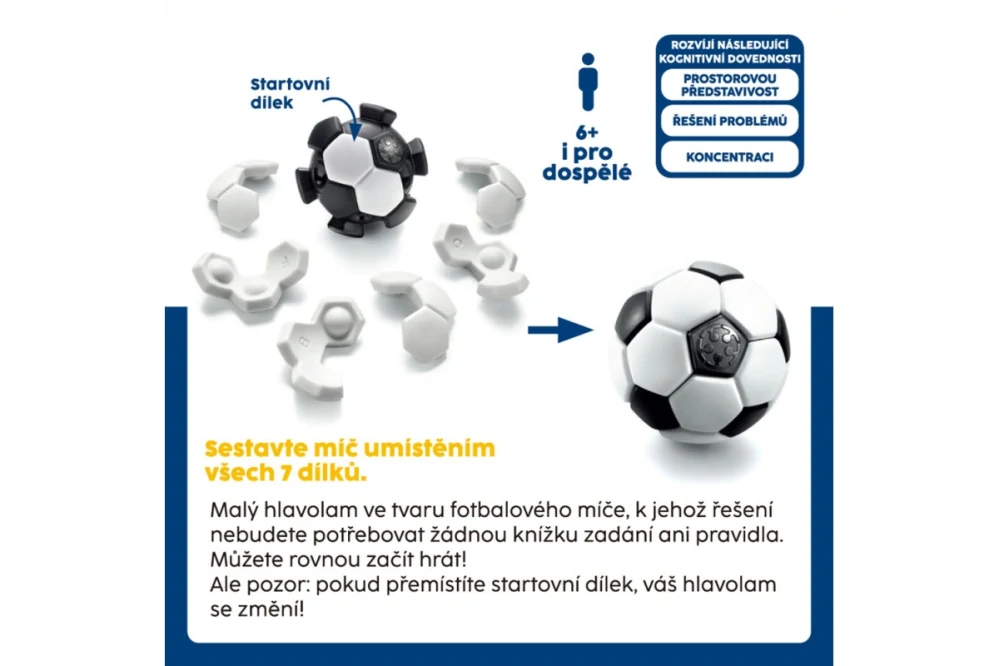 Startovní dílek

6+
i pro dospělé

ROZVÍJÍ NÁSLEDUJÍCÍ KOGNITIVNÍ DOVEDNOSTI
PROSTOROVOU PŘEDSTAVIVOST
ŘEŠENÍ PROBLÉMŮ
KONCENTRACI

Sestavte míč umístěním všech 7 dílků.

Malý hlavolam ve tvaru fotbalového míče, k jehož řešení nebudete potřebovat žádnou knížku zadání ani pravidla. Můžete rovnou začít hrát!
Ale pozor: pokud přemístíte startovní dílek, váš hlavolam se změní!